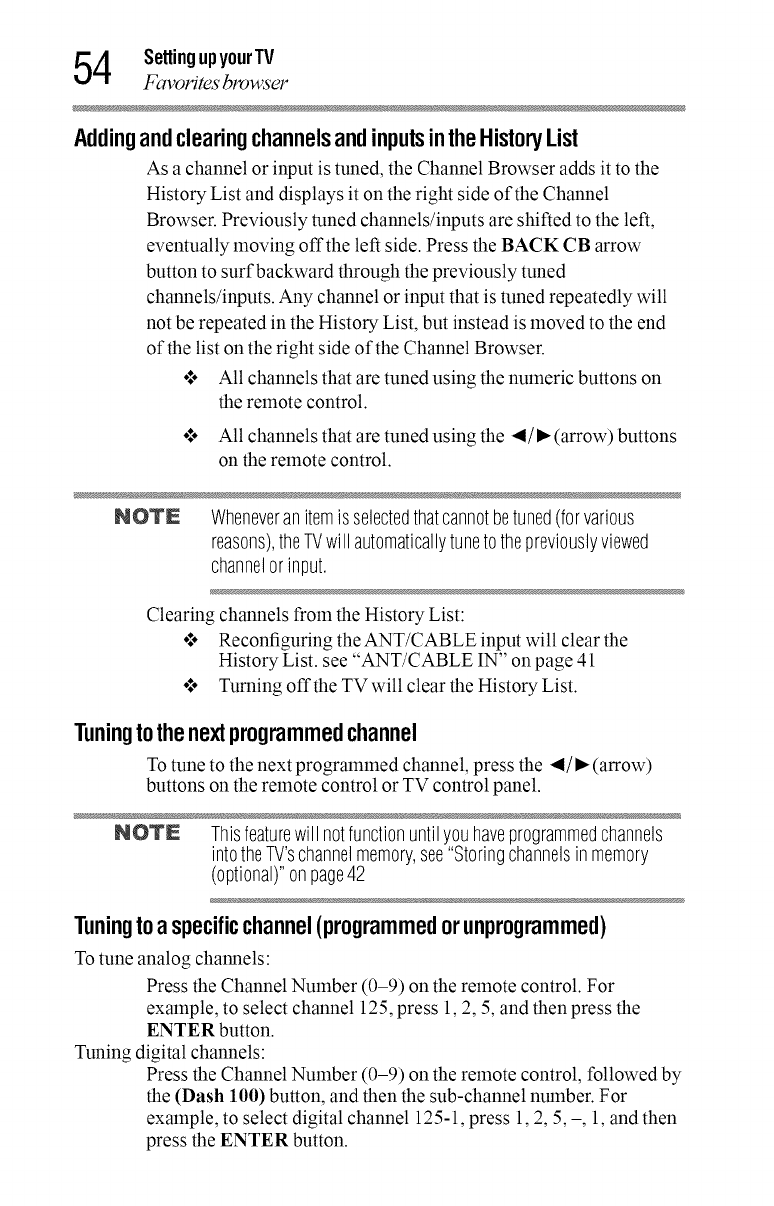 54 Setting up your TV
Favorites browser

Adding and clearing channels and inputs in the History List

As a channel or input is tuned, the Channel Browser adds it to the History List and displays it on the right side of the Channel Browser. Previously tuned channels/inputs are shifted to the left, eventually moving off the left side. Press the BACK CB arrow button to surf backward through the previously tuned channels/inputs. Any channel or input that is tuned repeatedly will not be repeated in the History List, but instead is moved to the end of the list on the right side of the Channel Browser.

❖ All channels that are tuned using the numeric buttons on the remote control.

❖ All channels that are tuned using the ◄/► (arrow) buttons on the remote control.

NOTE Whenever an item is selected that cannot be tuned (for various reasons), the TV will automatically tune to the previously viewed channel or input.

Clearing channels from the History List:

❖ Reconfiguring the ANT/CABLE input will clear the History List. see "ANT/CABLE IN" on page 41

❖ Turning off the TV will clear the History List.

Tuning to the next programmed channel

To tune to the next programmed channel, press the ◄/► (arrow) buttons on the remote control or TV control panel.

NOTE This feature will not function until you have programmed channels into the TV's channel memory, see "Storing channels in memory (optional)" on page 42

Tuning to a specific channel (programmed or unprogrammed)

To tune analog channels:

Press the Channel Number (0–9) on the remote control. For example, to select channel 125, press 1, 2, 5, and then press the ENTER button.

Tuning digital channels:

Press the Channel Number (0–9) on the remote control, followed by the (Dash 100) button, and then the sub-channel number. For example, to select digital channel 125-1, press 1, 2, 5, –, 1, and then press the ENTER button.